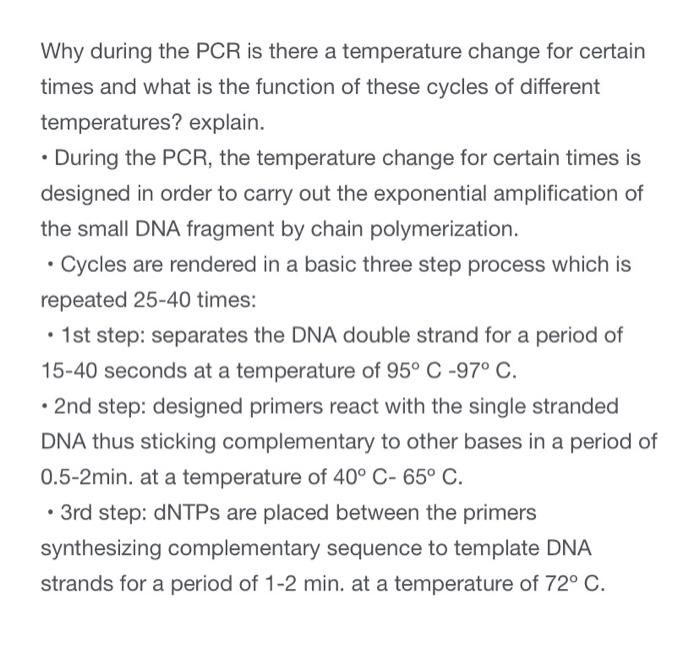 Why during the PCR is there a temperature change for certain times and what is the function of these cycles of different temperatures? explain.

• During the PCR, the temperature change for certain times is designed in order to carry out the exponential amplification of the small DNA fragment by chain polymerization.

• Cycles are rendered in a basic three step process which is repeated 25-40 times:

• 1st step: separates the DNA double strand for a period of 15-40 seconds at a temperature of 95° C -97° C.

• 2nd step: designed primers react with the single stranded DNA thus sticking complementary to other bases in a period of 0.5-2min. at a temperature of 40° C- 65° C.

• 3rd step: dNTPs are placed between the primers synthesizing complementary sequence to template DNA strands for a period of 1-2 min. at a temperature of 72° C.